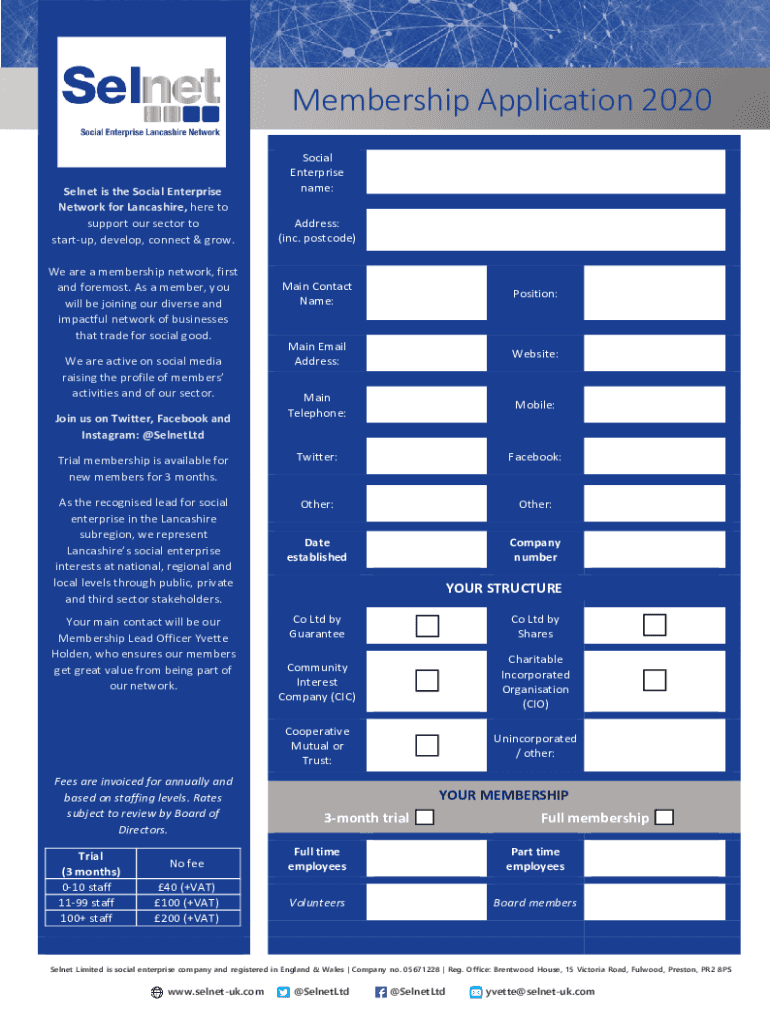 Selnet
Social Enterprise Lancashire Network

Membership Application 2020

Selnet is the Social Enterprise Network for Lancashire, here to support our sector to start-up, develop, connect & grow.

We are a membership network, first and foremost. As a member, you will be joining our diverse and impactful network of businesses that trade for social good.

We are active on social media raising the profile of members' activities and of our sector.

Join us on Twitter, Facebook and Instagram: @SelnetLtd

Trial membership is available for new members for 3 months.

As the recognised lead for social enterprise in the Lancashire subregion, we represent Lancashire's social enterprise interests at national, regional and local levels through public, private and third sector stakeholders.

Your main contact will be our Membership Lead Officer Yvette Holden, who ensures our members get great value from being part of our network.

Fees are invoiced for annually and based on staffing levels. Rates subject to review by Board of Directors.

| Trial (3 months) | No fee |
|---|---|
| 0-10 staff | £40 (+VAT) |
| 11-99 staff | £100 (+VAT) |
| 100+ staff | £200 (+VAT) |

Social Enterprise name:

Address: (inc. postcode)

Main Contact Name:

Position:

Main Email Address:

Website:

Main Telephone:

Mobile:

Twitter:

Facebook:

Other:

Other:

Date established

Company number

YOUR STRUCTURE

Co Ltd by Guarantee

Co Ltd by Shares

Community Interest Company (CIC)

Charitable Incorporated Organisation (CIO)

Cooperative Mutual or Trust:

Unincorporated / other:

YOUR MEMBERSHIP

3-month trial

Full membership

Full time employees

Part time employees

Volunteers

Board members

Selnet Limited is social enterprise company and registered in England & Wales | Company no. 05671228 | Reg. Office: Brentwood House, 15 Victoria Road, Fulwood, Preston, PR2 8PS

www.selnet-uk.com @SelnetLtd @SelnetLtd yvette@selnet-uk.com